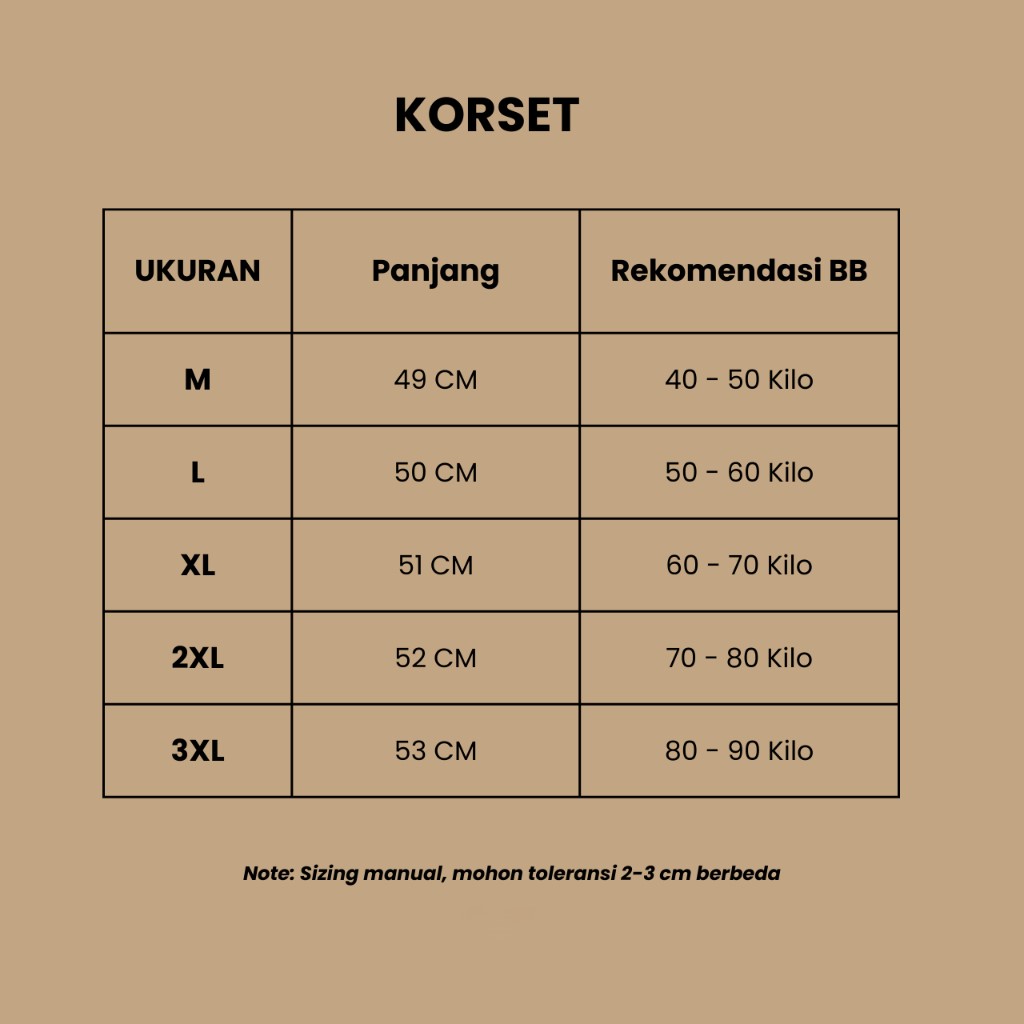 KORSET

| UKURAN | Panjang | Rekomendasi BB |
|---|---|---|
| M | 49 CM | 40 - 50 Kilo |
| L | 50 CM | 50 - 60 Kilo |
| XL | 51 CM | 60 - 70 Kilo |
| 2XL | 52 CM | 70 - 80 Kilo |
| 3XL | 53 CM | 80 - 90 Kilo |

Note: Sizing manual, mohon toleransi 2-3 cm berbeda